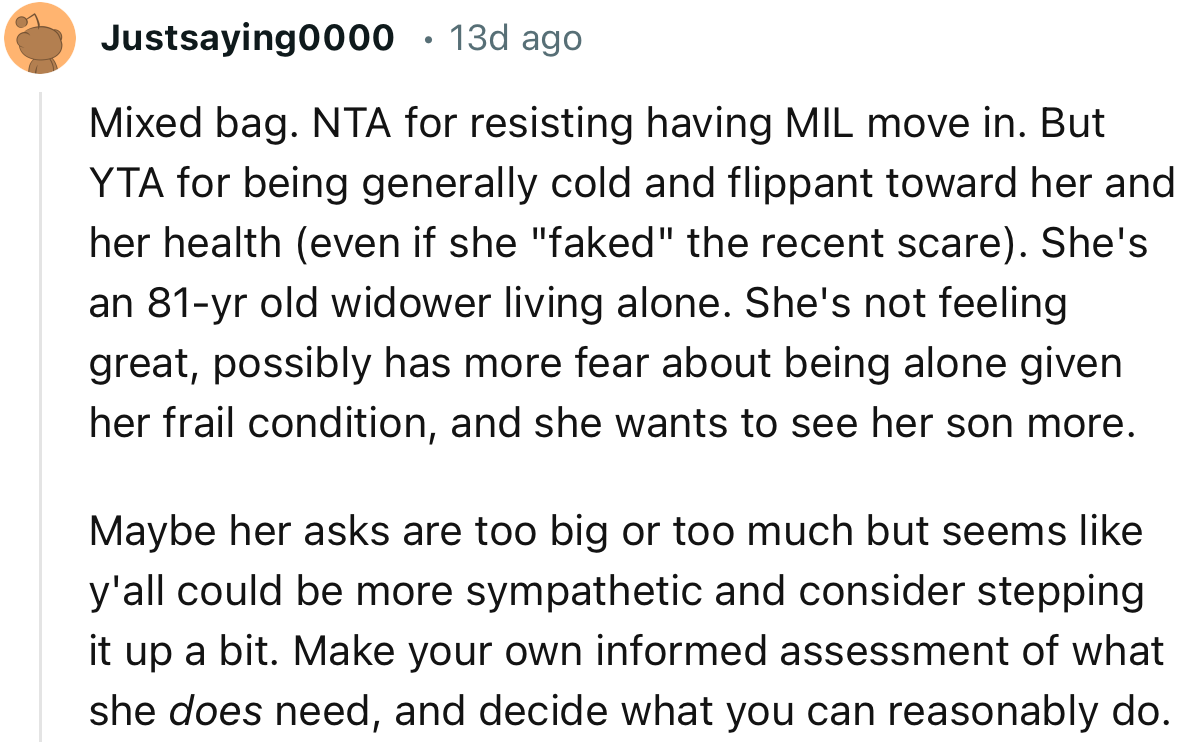 Justsaying0000 · 13d ago

Mixed bag. NTA for resisting having MIL move in. But YTA for being generally cold and flippant toward her and her health (even if she "faked" the recent scare). She's an 81-yr old widower living alone. She's not feeling great, possibly has more fear about being alone given her frail condition, and she wants to see her son more.

Maybe her asks are too big or too much but seems like y'all could be more sympathetic and consider stepping it up a bit. Make your own informed assessment of what she does need, and decide what you can reasonably do.